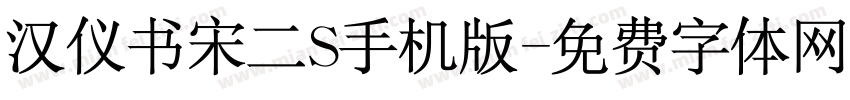 汉仪书宋二S手机版-免费字体网